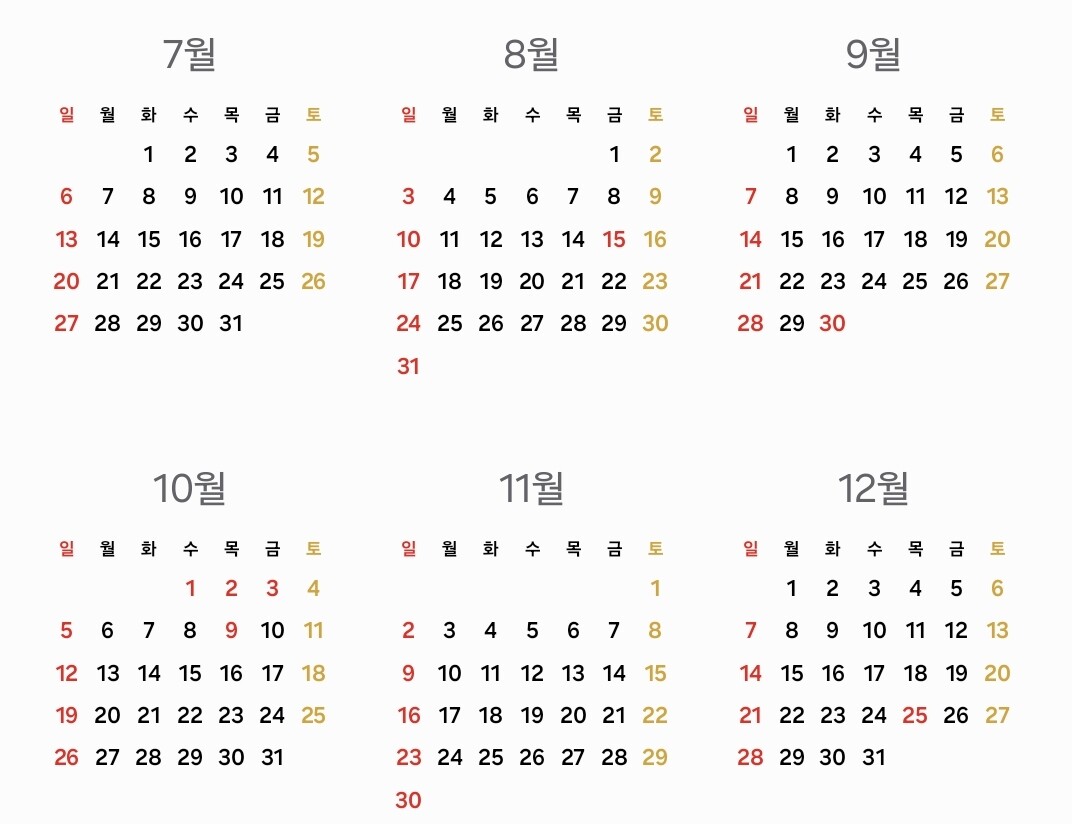 7월

| 일 | 월 | 화 | 수 | 목 | 금 | 토 |
|---|---|---|---|---|---|---|
| | | 1 | 2 | 3 | 4 | 5 |
| 6 | 7 | 8 | 9 | 10 | 11 | 12 |
| 13 | 14 | 15 | 16 | 17 | 18 | 19 |
| 20 | 21 | 22 | 23 | 24 | 25 | 26 |
| 27 | 28 | 29 | 30 | 31 | | |

8월

| 일 | 월 | 화 | 수 | 목 | 금 | 토 |
|---|---|---|---|---|---|---|
| | | | | | 1 | 2 |
| 3 | 4 | 5 | 6 | 7 | 8 | 9 |
| 10 | 11 | 12 | 13 | 14 | 15 | 16 |
| 17 | 18 | 19 | 20 | 21 | 22 | 23 |
| 24 | 25 | 26 | 27 | 28 | 29 | 30 |
| 31 | | | | | | |

9월

| 일 | 월 | 화 | 수 | 목 | 금 | 토 |
|---|---|---|---|---|---|---|
| | 1 | 2 | 3 | 4 | 5 | 6 |
| 7 | 8 | 9 | 10 | 11 | 12 | 13 |
| 14 | 15 | 16 | 17 | 18 | 19 | 20 |
| 21 | 22 | 23 | 24 | 25 | 26 | 27 |
| 28 | 29 | 30 | | | | |

10월

| 일 | 월 | 화 | 수 | 목 | 금 | 토 |
|---|---|---|---|---|---|---|
| | | | 1 | 2 | 3 | 4 |
| 5 | 6 | 7 | 8 | 9 | 10 | 11 |
| 12 | 13 | 14 | 15 | 16 | 17 | 18 |
| 19 | 20 | 21 | 22 | 23 | 24 | 25 |
| 26 | 27 | 28 | 29 | 30 | 31 | |

11월

| 일 | 월 | 화 | 수 | 목 | 금 | 토 |
|---|---|---|---|---|---|---|
| | | | | | | 1 |
| 2 | 3 | 4 | 5 | 6 | 7 | 8 |
| 9 | 10 | 11 | 12 | 13 | 14 | 15 |
| 16 | 17 | 18 | 19 | 20 | 21 | 22 |
| 23 | 24 | 25 | 26 | 27 | 28 | 29 |
| 30 | | | | | | |

12월

| 일 | 월 | 화 | 수 | 목 | 금 | 토 |
|---|---|---|---|---|---|---|
| | 1 | 2 | 3 | 4 | 5 | 6 |
| 7 | 8 | 9 | 10 | 11 | 12 | 13 |
| 14 | 15 | 16 | 17 | 18 | 19 | 20 |
| 21 | 22 | 23 | 24 | 25 | 26 | 27 |
| 28 | 29 | 30 | 31 | | | |